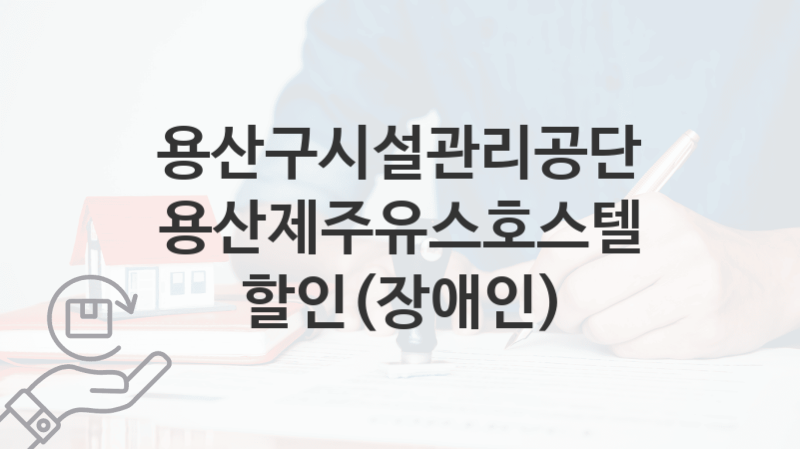 용산구시설관리공단
용산제주유스호스텔
할인(장애인)